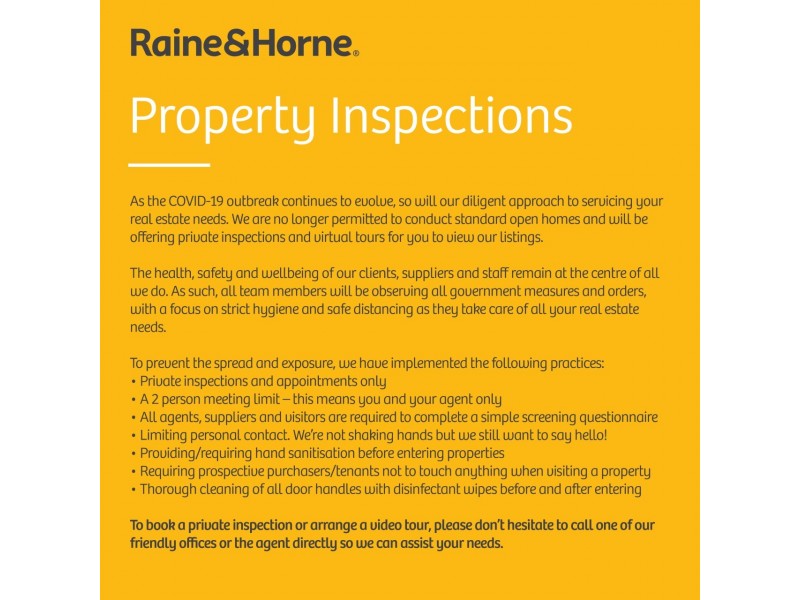 Raine&Horne®

Property Inspections

As the COVID-19 outbreak continues to evolve, so will our diligent approach to servicing your real estate needs. We are no longer permitted to conduct standard open homes and will be offering private inspections and virtual tours for you to view our listings.

The health, safety and wellbeing of our clients, suppliers and staff remain at the centre of all we do. As such, all team members will be observing all government measures and orders, with a focus on strict hygiene and safe distancing as they take care of all your real estate needs.

To prevent the spread and exposure, we have implemented the following practices:
• Private inspections and appointments only
• A 2 person meeting limit – this means you and your agent only
• All agents, suppliers and visitors are required to complete a simple screening questionnaire
• Limiting personal contact. We're not shaking hands but we still want to say hello!
• Providing/requiring hand sanitisation before entering properties
• Requiring prospective purchasers/tenants not to touch anything when visiting a property
• Thorough cleaning of all door handles with disinfectant wipes before and after entering

To book a private inspection or arrange a video tour, please don't hesitate to call one of our friendly offices or the agent directly so we can assist your needs.